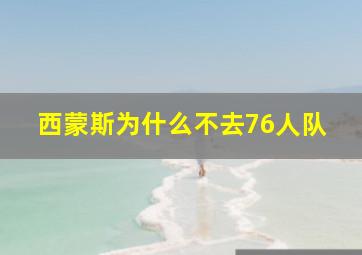 西蒙斯为什么不去76人队